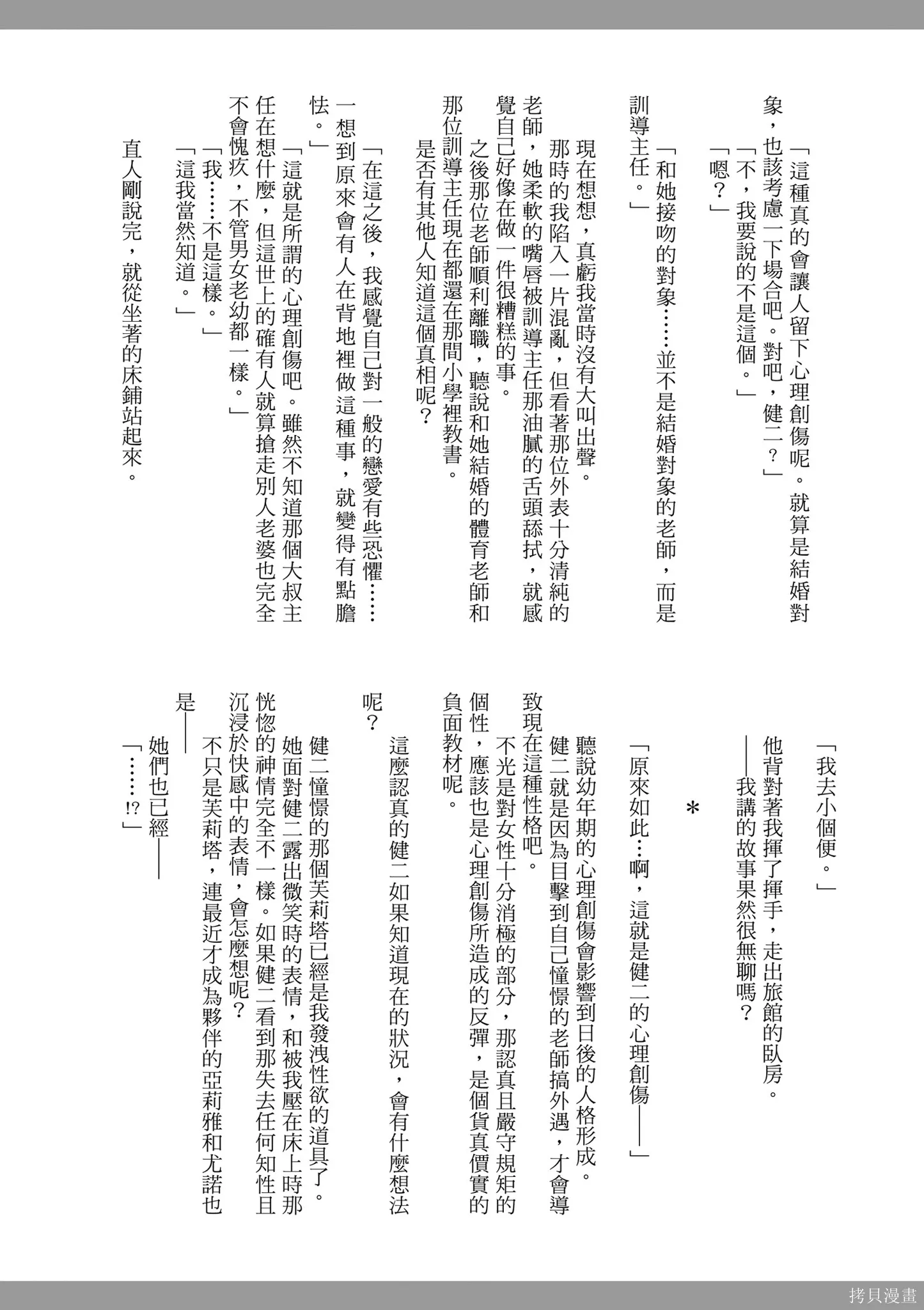 「這種真的會讓人留下心理創傷呢。就算是結婚對象，也該考慮一下場合吧。對吧，健二？」

「不，我要說的不是這個。」

「嗯？」

「和她接吻的對象……並不是結婚對象的老師，而是訓導主任。」

現在想想，真虧我當時沒有大叫出聲。

那時的我陷入一片混亂，但看著那位外表十分清純的老師，她柔軟的嘴唇被訓導主任那油膩的舌頭舔拭，就感覺自己好像在做一件很糟糕的事。

之後那位老師順利離職，聽說和她結婚的體育老師和那位訓導主任現在都還在那間小學裡教書。

是否有其他人知道這個真相呢？

「在這之後，我感覺自己對一般的戀愛有些恐懼……一想到原來會有人在背地裡做這種事，就變得有點膽怯。」

「這就是所謂的心理創傷吧。雖然不知道那個大叔主任在想什麼，但這世上的確有人就算搶走別人老婆也完全不會愧疚，不管男女老幼都一樣。」

「我……不是這樣。」

「這我當然知道。」

直人剛說完，就從坐著的床鋪站起來。

「我去小個便。」

他背對著我揮了揮手，走出旅館的臥房。

——我講的故事果然很無聊嗎？

＊

「原來如此…啊，這就是健二的心理創傷——」

聽說幼年期的心理創傷會影響到日後的人格形成。

健二就是因為目擊到自己憧憬的老師搞外遇，才會導致現在這種性格吧。

不光是對女性十分消極的部分，那認真且嚴守規矩的個性，應該也是心理創傷所造成的反彈，是個貨真價實的負面教材呢。

這麼認真的健二如果知道現在的狀況，會有什麼想法呢？

健二憧憬的那個芙莉塔已經是我發洩性欲的道具了。

她面對健二露出微笑時的表情，和被我壓在床上時那恍惚的神情完全不一樣。如果健二看到那失去任何知性且沉浸於快感中的表情，會怎麼想呢？

不只是芙莉塔，連最近才成為夥伴的亞莉雅和尤諾也是——

她們也已經——

「……!?」

拷貝漫畫